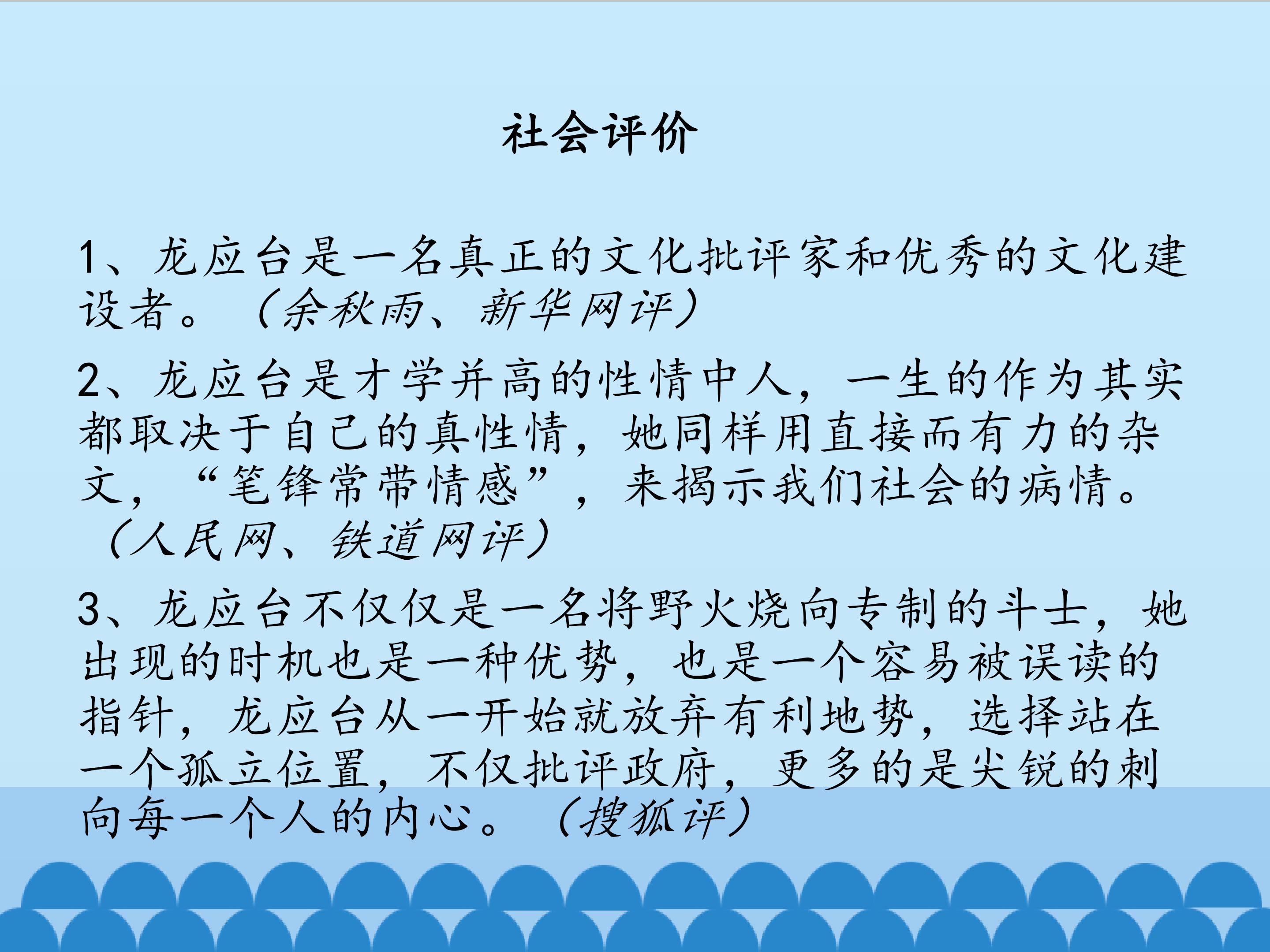 社会评价

1、龙应台是一名真正的文化批评家和优秀的文化建设者。（余秋雨、新华网评）

2、龙应台是才学并高的性情中人，一生的作为其实都取决于自己的真性情，她同样用直接而有力的杂文，“笔锋常带情感”，来揭示我们社会的病情。（人民网、铁道网评）

3、龙应台不仅仅是一名将野火烧向专制的斗士，她出现的时机也是一种优势，也是一个容易被误读的指针，龙应台从一开始就放弃有利地势，选择站在一个孤立位置，不仅批评政府，更多的是尖锐的刺向每一个人的内心。（搜狐评）